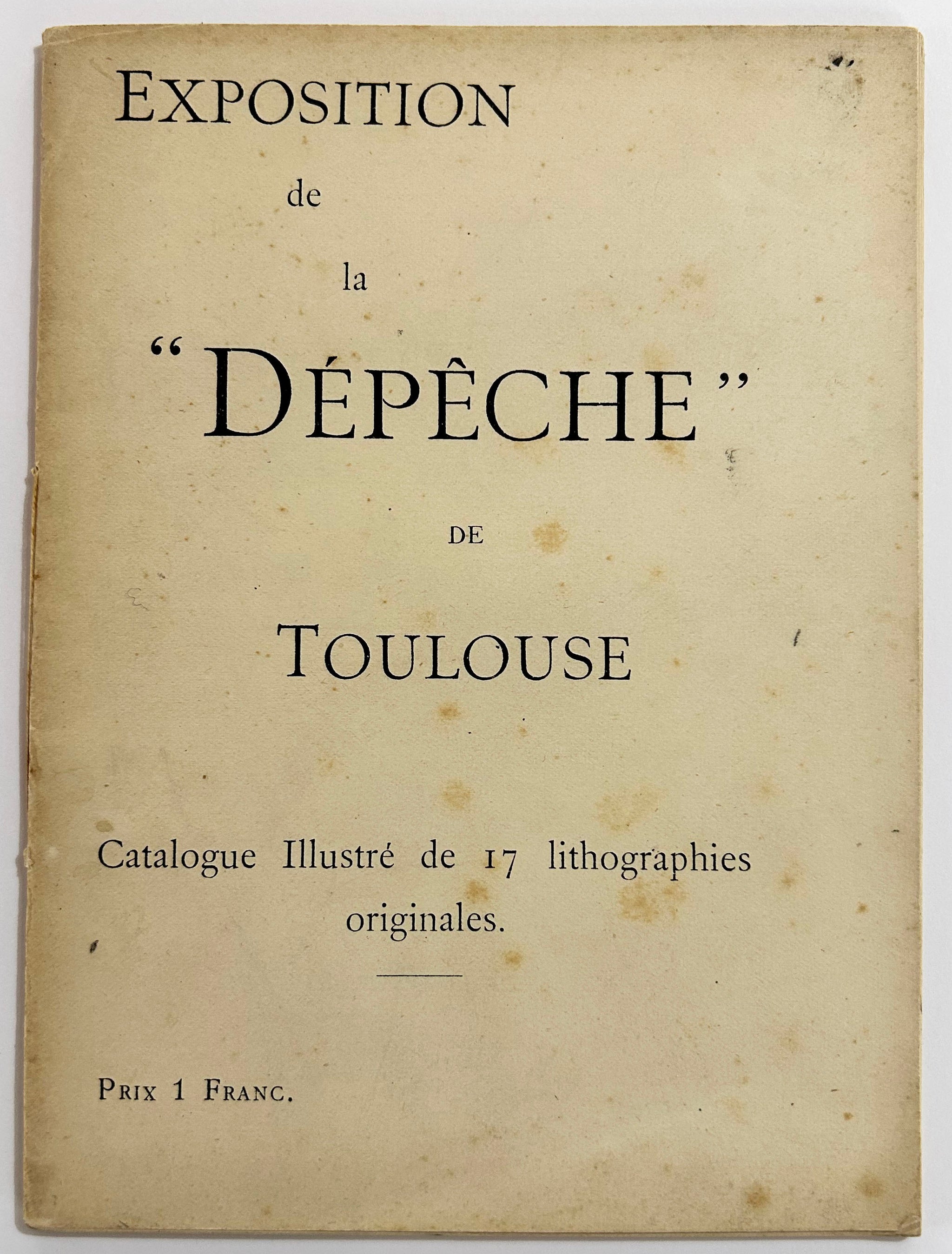 EXPOSITION

de

la

"DÉPÊCHE"

DE

TOULOUSE

Catalogue Illustré de 17 lithographies originales.

PRIX 1 FRANC.